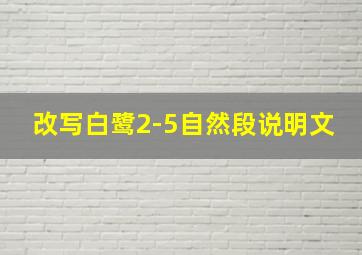 改写白鹭2-5自然段说明文